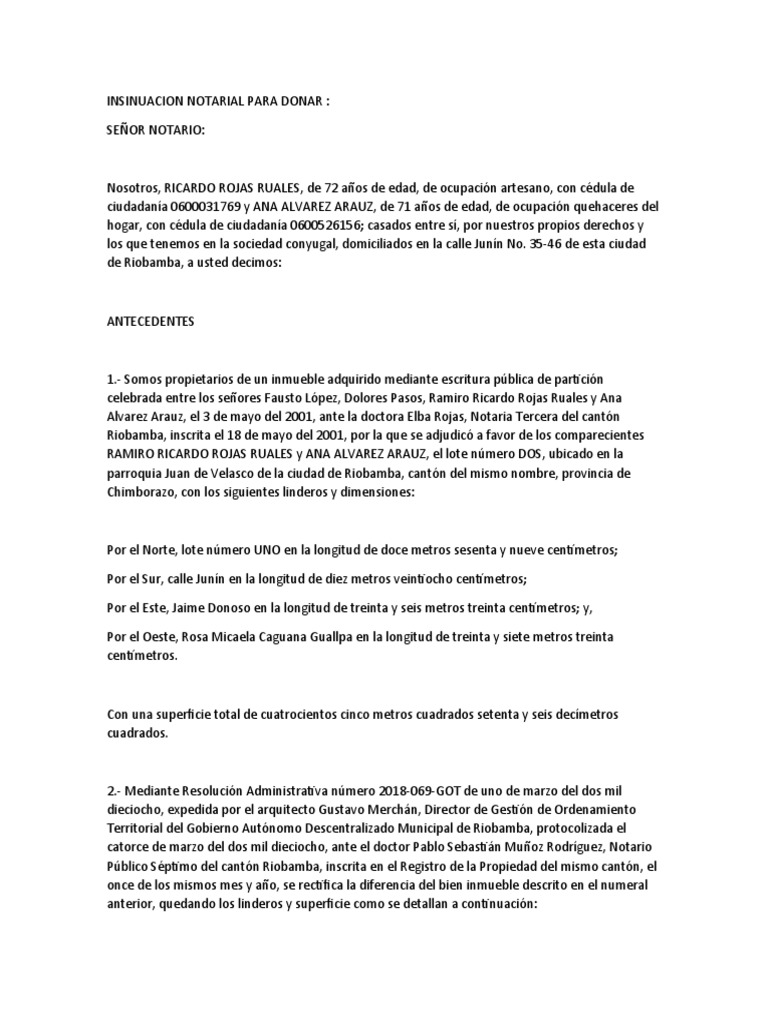 INSINUACION NOTARIAL PARA DONAR :

SEÑOR NOTARIO:

Nosotros, RICARDO ROJAS RUALES, de 72 años de edad, de ocupación artesano, con cédula de ciudadanía 0600031769 y ANA ALVAREZ ARAUZ, de 71 años de edad, de ocupación quehaceres del hogar, con cédula de ciudadanía 0600526156; casados entre sí, por nuestros propios derechos y los que tenemos en la sociedad conyugal, domiciliados en la calle Junín No. 35-46 de esta ciudad de Riobamba, a usted decimos:

ANTECEDENTES

1.- Somos propietarios de un inmueble adquirido mediante escritura pública de partición celebrada entre los señores Fausto López, Dolores Pasos, Ramiro Ricardo Rojas Ruales y Ana Alvarez Arauz, el 3 de mayo del 2001, ante la doctora Elba Rojas, Notaria Tercera del cantón Riobamba, inscrita el 18 de mayo del 2001, por la que se adjudicó a favor de los comparecientes RAMIRO RICARDO ROJAS RUALES y ANA ALVAREZ ARAUZ, el lote número DOS, ubicado en la parroquia Juan de Velasco de la ciudad de Riobamba, cantón del mismo nombre, provincia de Chimborazo, con los siguientes linderos y dimensiones:

Por el Norte, lote número UNO en la longitud de doce metros sesenta y nueve centímetros;

Por el Sur, calle Junín en la longitud de diez metros veintiocho centímetros;

Por el Este, Jaime Donoso en la longitud de treinta y seis metros treinta centímetros; y,

Por el Oeste, Rosa Micaela Caguana Guallpa en la longitud de treinta y siete metros treinta centímetros.

Con una superficie total de cuatrocientos cinco metros cuadrados setenta y seis decímetros cuadrados.

2.- Mediante Resolución Administrativa número 2018-069-GOT de uno de marzo del dos mil dieciocho, expedida por el arquitecto Gustavo Merchán, Director de Gestión de Ordenamiento Territorial del Gobierno Autónomo Descentralizado Municipal de Riobamba, protocolizada el catorce de marzo del dos mil dieciocho, ante el doctor Pablo Sebastián Muñoz Rodríguez, Notario Público Séptimo del cantón Riobamba, inscrita en el Registro de la Propiedad del mismo cantón, el once de los mismos mes y año, se rectifica la diferencia del bien inmueble descrito en el numeral anterior, quedando los linderos y superficie como se detallan a continuación: